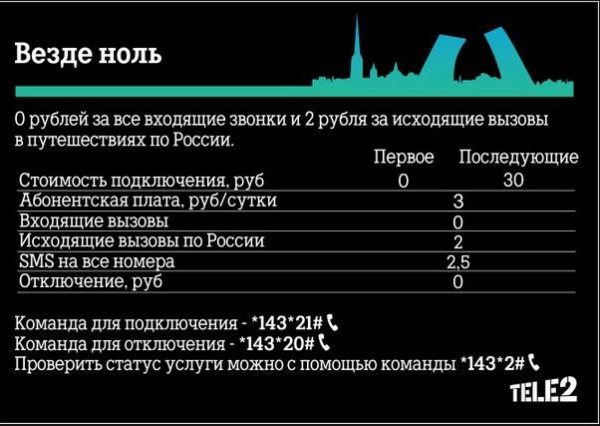 Везде ноль

0 рублей за все входящие звонки и 2 рубля за исходящие вызовы в путешествиях по России.

|  | Первое | Последующие |
|---|---|---|
| Стоимость подключения, руб | 0 | 30 |
| Абонентская плата, руб/сутки | 3 |  |
| Входящие вызовы | 0 |  |
| Исходящие вызовы по России | 2 |  |
| SMS на все номера | 2,5 |  |
| Отключение, руб | 0 |  |

Команда для подключения - *143*21#
Команда для отключения - *143*20#
Проверить статус услуги можно с помощью команды *143*2#

TELE2